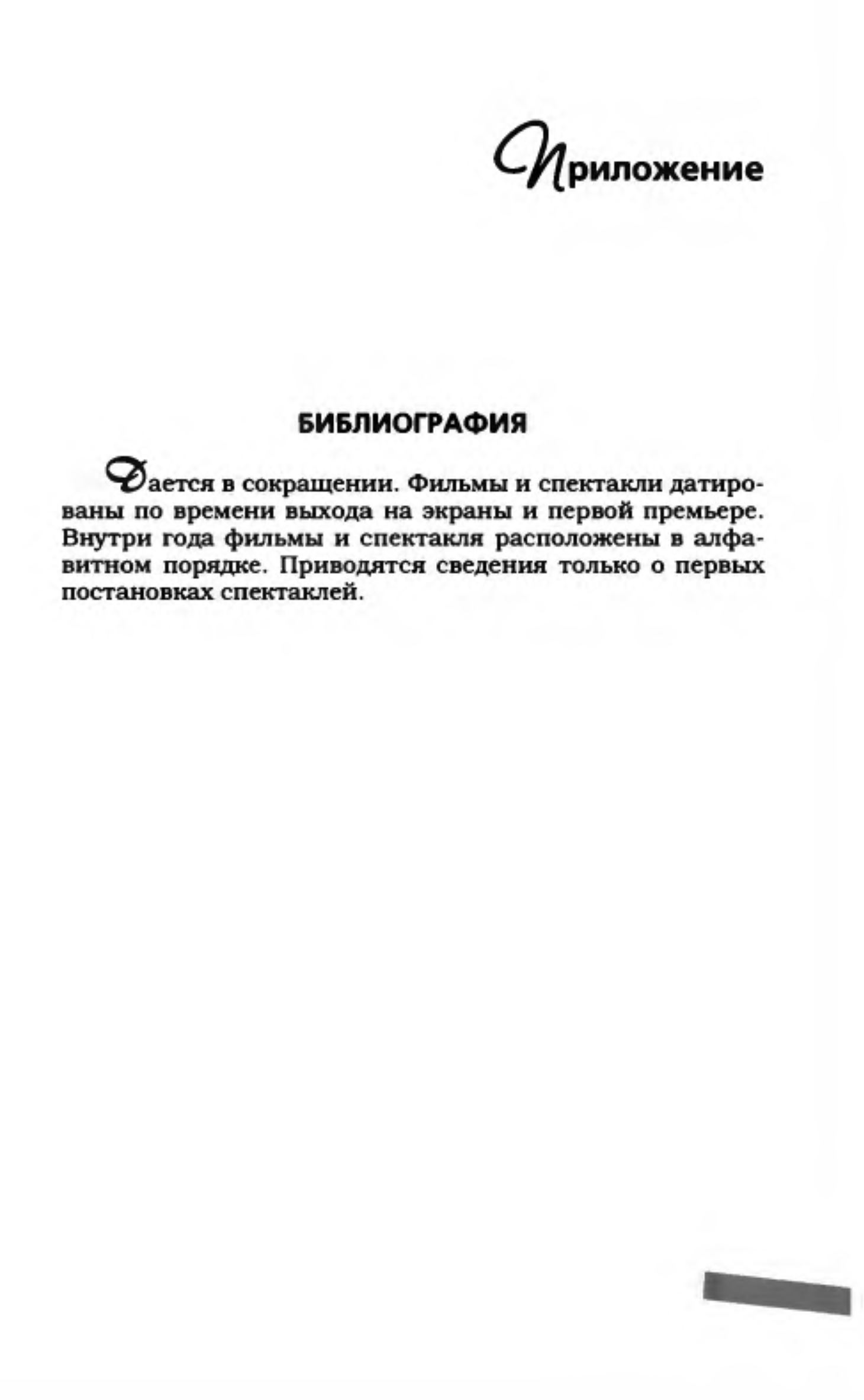 Приложение

БИБЛИОГРАФИЯ

Дается в сокращении. Фильмы и спектакли датированы по времени выхода на экраны и первой премьере. Внутри года фильмы и спектакля расположены в алфавитном порядке. Приводятся сведения только о первых постановках спектаклей.